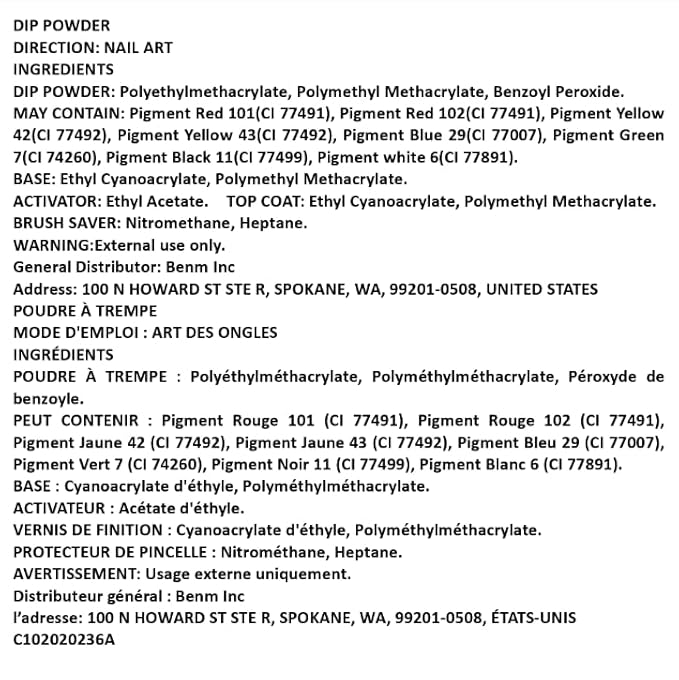 DIP POWDER
DIRECTION: NAIL ART
INGREDIENTS
DIP POWDER: Polyethylmethacrylate, Polymethyl Methacrylate, Benzoyl Peroxide.
MAY CONTAIN: Pigment Red 101(CI 77491), Pigment Red 102(CI 77491), Pigment Yellow 42(CI 77492), Pigment Yellow 43(CI 77492), Pigment Blue 29(CI 77007), Pigment Green 7(CI 74260), Pigment Black 11(CI 77499), Pigment white 6(CI 77891).
BASE: Ethyl Cyanoacrylate, Polymethyl Methacrylate.
ACTIVATOR: Ethyl Acetate. TOP COAT: Ethyl Cyanoacrylate, Polymethyl Methacrylate.
BRUSH SAVER: Nitromethane, Heptane.
WARNING:External use only.
General Distributor: Benm Inc
Address: 100 N HOWARD ST STE R, SPOKANE, WA, 99201-0508, UNITED STATES
POUDRE À TREMPE
MODE D'EMPLOI : ART DES ONGLES
INGRÉDIENTS
POUDRE À TREMPE : Polyéthylméthacrylate, Polyméthylméthacrylate, Péroxyde de benzoyle.
PEUT CONTENIR : Pigment Rouge 101 (CI 77491), Pigment Rouge 102 (CI 77491), Pigment Jaune 42 (CI 77492), Pigment Jaune 43 (CI 77492), Pigment Bleu 29 (CI 77007), Pigment Vert 7 (CI 74260), Pigment Noir 11 (CI 77499), Pigment Blanc 6 (CI 77891).
BASE : Cyanoacrylate d'éthyle, Polyméthylméthacrylate.
ACTIVATEUR : Acétate d'éthyle.
VERNIS DE FINITION : Cyanoacrylate d'éthyle, Polyméthylméthacrylate.
PROTECTEUR DE PINCELLE : Nitrométhane, Heptane.
AVERTISSEMENT: Usage externe uniquement.
Distributeur général : Benm Inc
l'adresse: 100 N HOWARD ST STE R, SPOKANE, WA, 99201-0508, ÉTATS-UNIS
C102020236A